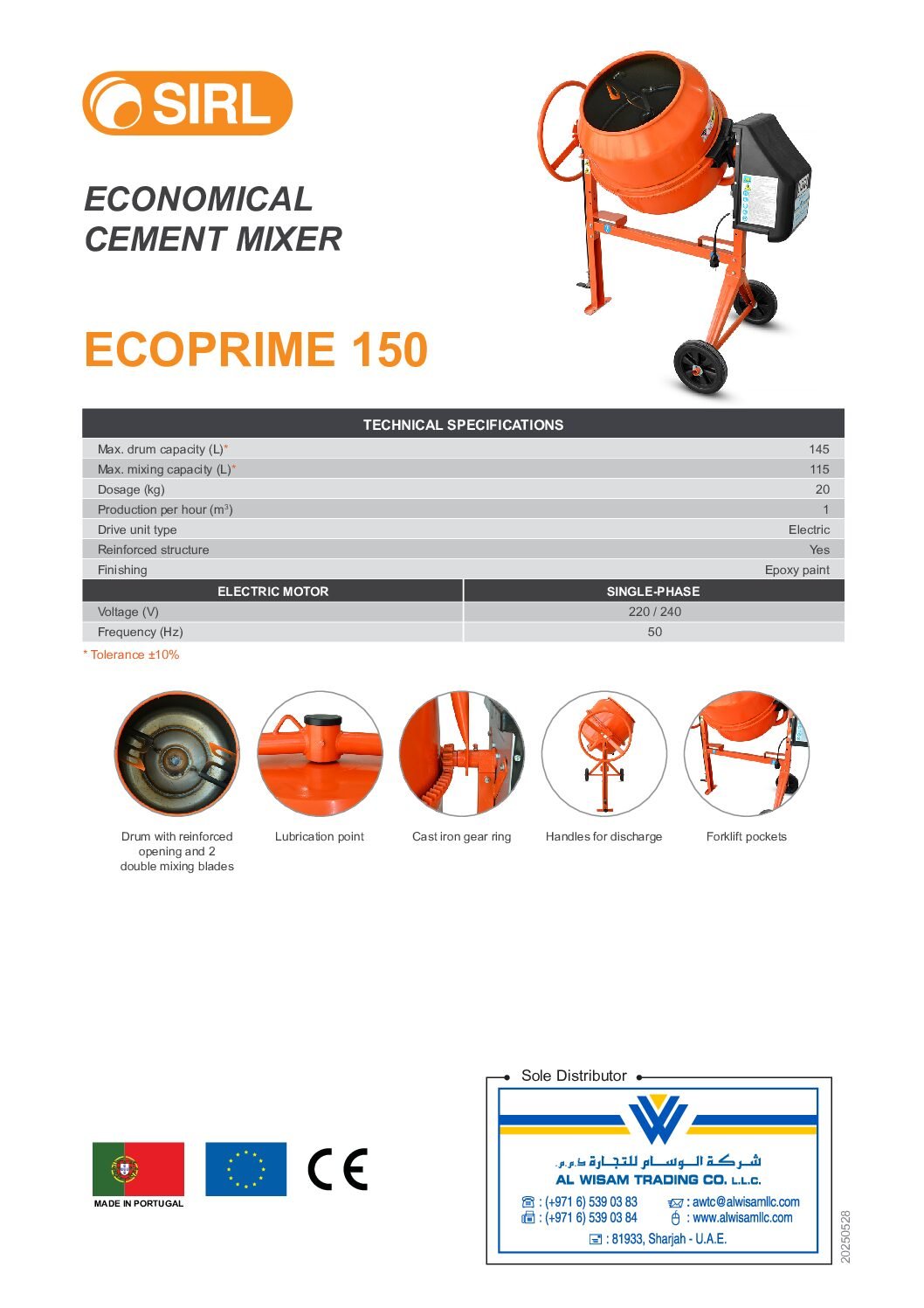 SIRL

ECONOMICAL CEMENT MIXER

ECOPRIME 150

| TECHNICAL SPECIFICATIONS | |
|---|---|
| Max. drum capacity (L)* | 145 |
| Max. mixing capacity (L)* | 115 |
| Dosage (kg) | 20 |
| Production per hour ($m^3$) | 1 |
| Drive unit type | Electric |
| Reinforced structure | Yes |
| Finishing | Epoxy paint |
| ELECTRIC MOTOR | SINGLE-PHASE |
| Voltage (V) | 220 / 240 |
| Frequency (Hz) | 50 |

* Tolerance ±10%

Drum with reinforced opening and 2 double mixing blades

Lubrication point

Cast iron gear ring

Handles for discharge

Forklift pockets

MADE IN PORTUGAL

CE

Sole Distributor

شركة الوسام للتجارة ذ.م.م.
AL WISAM TRADING CO. L.L.C.
: (+971 6) 539 03 83
: (+971 6) 539 03 84
: awtc@alwisamllc.com
: www.alwisamllc.com
: 81933, Sharjah - U.A.E.

20250528